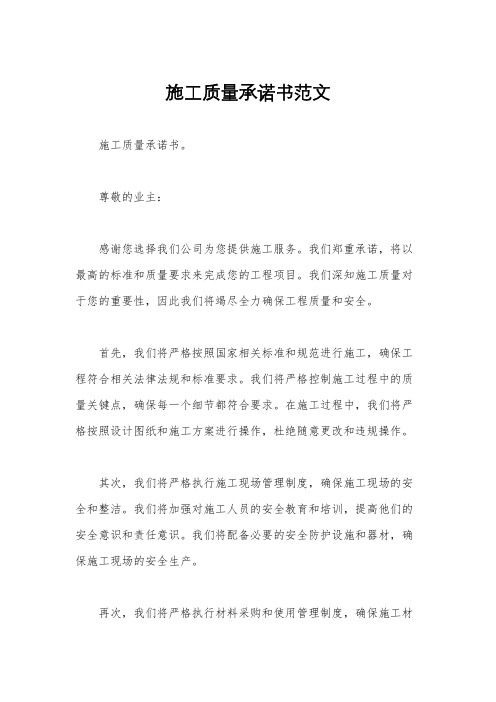 施工质量承诺书范文

施工质量承诺书。

尊敬的业主：

感谢您选择我们公司为您提供施工服务。我们郑重承诺，将以最高的标准和质量要求来完成您的工程项目。我们深知施工质量对于您的重要性，因此我们将竭尽全力确保工程质量和安全。

首先，我们将严格按照国家相关标准和规范进行施工，确保工程符合相关法律法规和标准要求。我们将严格控制施工过程中的质量关键点，确保每一个细节都符合要求。在施工过程中，我们将严格按照设计图纸和施工方案进行操作，杜绝随意更改和违规操作。

其次，我们将严格执行施工现场管理制度，确保施工现场的安全和整洁。我们将加强对施工人员的安全教育和培训，提高他们的安全意识和责任意识。我们将配备必要的安全防护设施和器材，确保施工现场的安全生产。

再次，我们将严格执行材料采购和使用管理制度，确保施工材